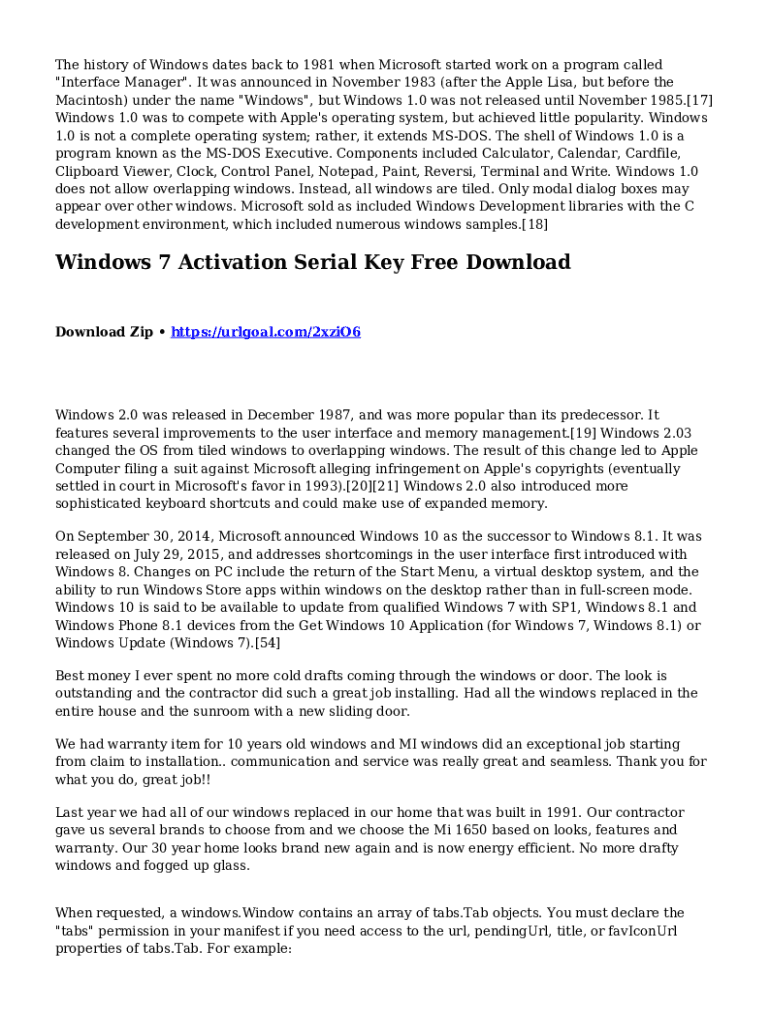 The history of Windows dates back to 1981 when Microsoft started work on a program called "Interface Manager". It was announced in November 1983 (after the Apple Lisa, but before the Macintosh) under the name "Windows", but Windows 1.0 was not released until November 1985.[17] Windows 1.0 was to compete with Apple's operating system, but achieved little popularity. Windows 1.0 is not a complete operating system; rather, it extends MS-DOS. The shell of Windows 1.0 is a program known as the MS-DOS Executive. Components included Calculator, Calendar, Cardfile, Clipboard Viewer, Clock, Control Panel, Notepad, Paint, Reversi, Terminal and Write. Windows 1.0 does not allow overlapping windows. Instead, all windows are tiled. Only modal dialog boxes may appear over other windows. Microsoft sold as included Windows Development libraries with the C development environment, which included numerous windows samples.[18]

Windows 7 Activation Serial Key Free Download

Download Zip • https://urlgoal.com/2xziO6

Windows 2.0 was released in December 1987, and was more popular than its predecessor. It features several improvements to the user interface and memory management.[19] Windows 2.03 changed the OS from tiled windows to overlapping windows. The result of this change led to Apple Computer filing a suit against Microsoft alleging infringement on Apple's copyrights (eventually settled in court in Microsoft's favor in 1993).[20][21] Windows 2.0 also introduced more sophisticated keyboard shortcuts and could make use of expanded memory.

On September 30, 2014, Microsoft announced Windows 10 as the successor to Windows 8.1. It was released on July 29, 2015, and addresses shortcomings in the user interface first introduced with Windows 8. Changes on PC include the return of the Start Menu, a virtual desktop system, and the ability to run Windows Store apps within windows on the desktop rather than in full-screen mode. Windows 10 is said to be available to update from qualified Windows 7 with SP1, Windows 8.1 and Windows Phone 8.1 devices from the Get Windows 10 Application (for Windows 7, Windows 8.1) or Windows Update (Windows 7).[54]

Best money I ever spent no more cold drafts coming through the windows or door. The look is outstanding and the contractor did such a great job installing. Had all the windows replaced in the entire house and the sunroom with a new sliding door.

We had warranty item for 10 years old windows and MI windows did an exceptional job starting from claim to installation.. communication and service was really great and seamless. Thank you for what you do, great job!!

Last year we had all of our windows replaced in our home that was built in 1991. Our contractor gave us several brands to choose from and we choose the Mi 1650 based on looks, features and warranty. Our 30 year home looks brand new again and is now energy efficient. No more drafty windows and fogged up glass.

When requested, a windows.Window contains an array of tabs.Tab objects. You must declare the "tabs" permission in your manifest if you need access to the url, pendingUrl, title, or favIconUrl properties of tabs.Tab. For example: